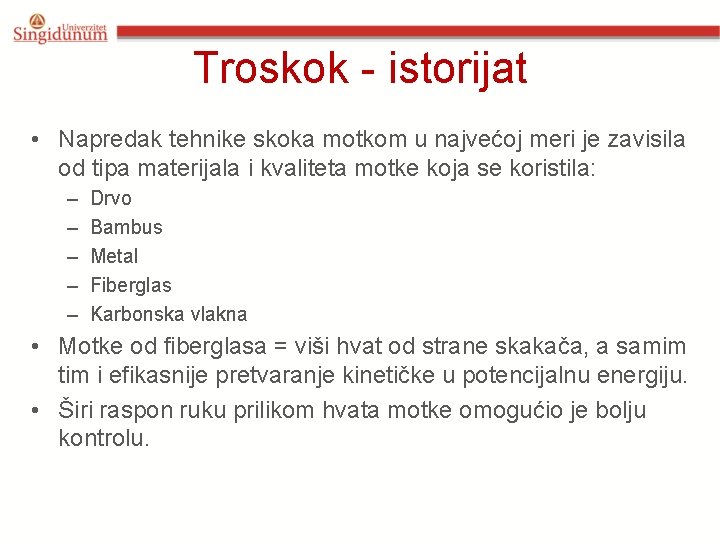 Univerzitet Singidunum

Troskok - istorijat

• Napredak tehnike skoka motkom u najvećoj meri je zavisila od tipa materijala i kvaliteta motke koja se koristila:
– Drvo
– Bambus
– Metal
– Fiberglas
– Karbonska vlakna
• Motke od fiberglasa = viši hvat od strane skakača, a samim tim i efikasnije pretvaranje kinetičke u potencijalnu energiju.
• Širi raspon ruku prilikom hvata motke omogućio je bolju kontrolu.